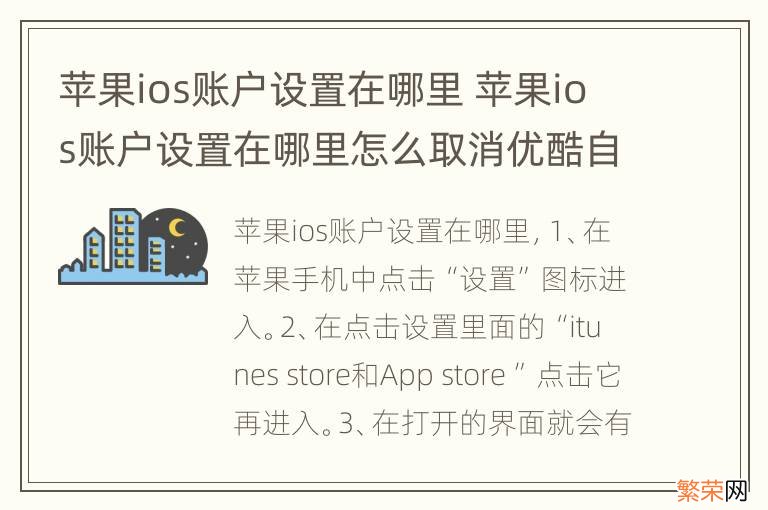 苹果ios账户设置在哪里 苹果ios账户设置在哪里怎么取消优酷自

苹果ios账户设置在哪里, 1、在苹果手机中点击“设置”图标进入。2、在点击设置里面的“itunes store和App store ”点击它再进入。3、在打开的界面就会有

繁荣网